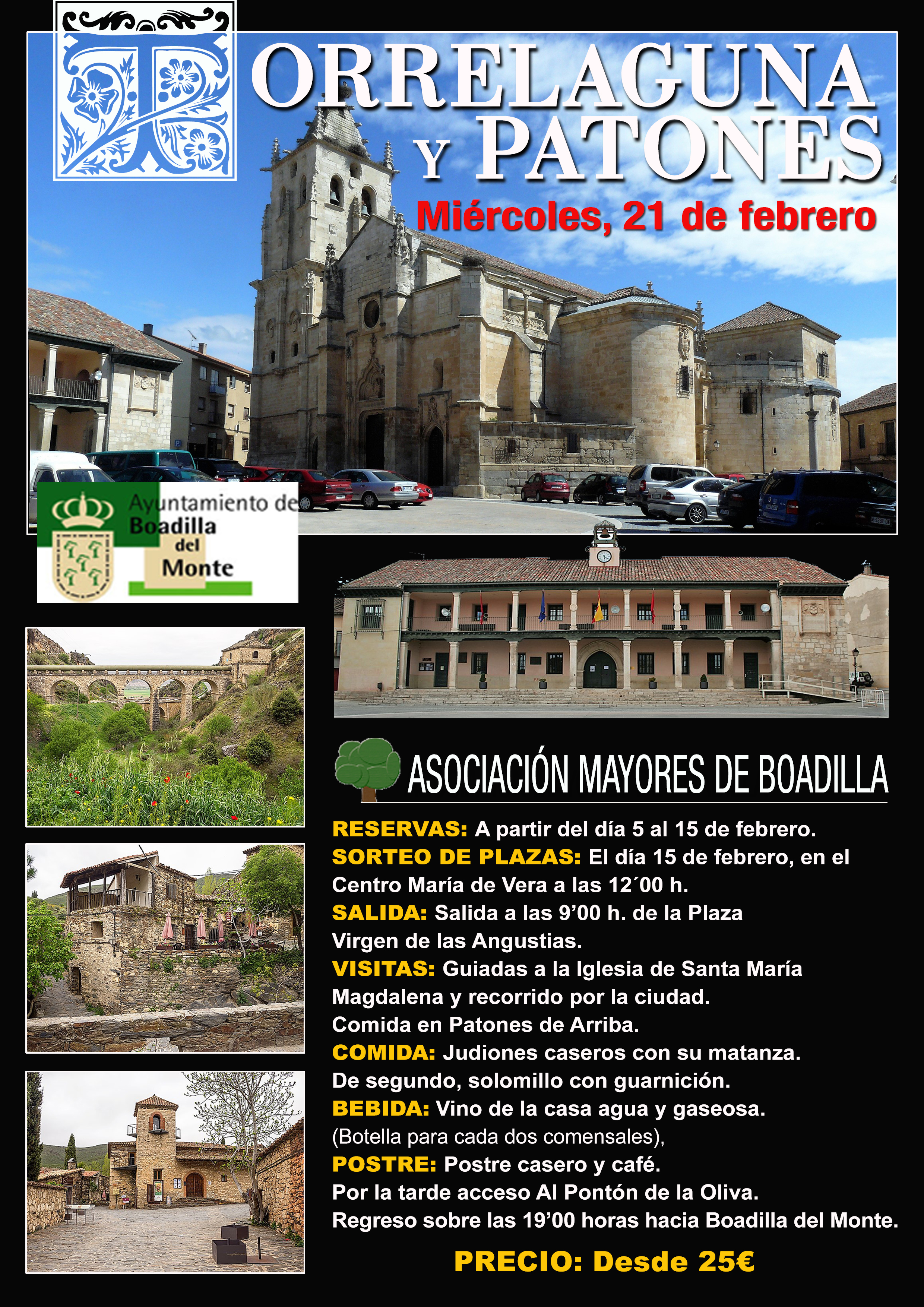 TORRELAGUNA
Y PATONES

Miércoles, 21 de febrero

Ayuntamiento de
Boadilla
del
Monte

ASOCIACIÓN MAYORES DE BOADILLA

RESERVAS: A partir del día 5 al 15 de febrero.
SORTEO DE PLAZAS: El día 15 de febrero, en el Centro María de Vera a las 12´00 h.
SALIDA: Salida a las 9’00 h. de la Plaza Virgen de las Angustias.
VISITAS: Guiadas a la Iglesia de Santa María Magdalena y recorrido por la ciudad.
Comida en Patones de Arriba.
COMIDA: Judiones caseros con su matanza.
De segundo, solomillo con guarnición.
BEBIDA: Vino de la casa agua y gaseosa.
(Botella para cada dos comensales),
POSTRE: Postre casero y café.
Por la tarde acceso Al Pontón de la Oliva.
Regreso sobre las 19’00 horas hacia Boadilla del Monte.

PRECIO: Desde 25€